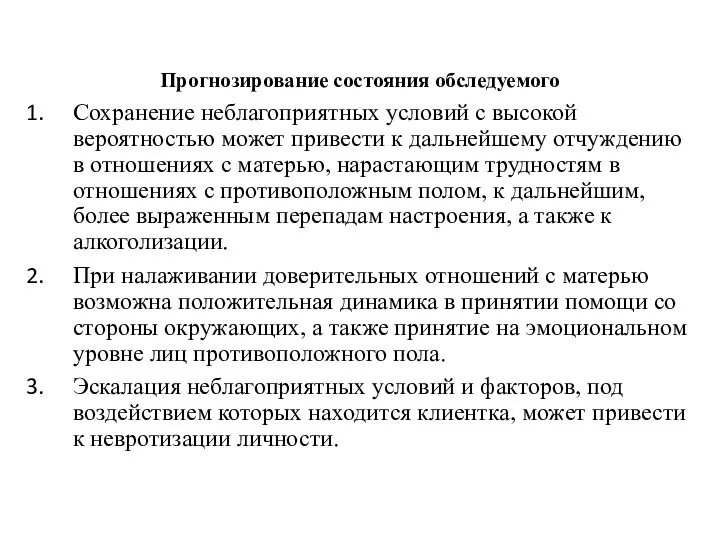 Прогнозирование состояния обследуемого

1. Сохранение неблагоприятных условий с высокой вероятностью может привести к дальнейшему отчуждению в отношениях с матерью, нарастающим трудностям в отношениях с противоположным полом, к дальнейшим, более выраженным перепадам настроения, а также к алкоголизации.

2. При налаживании доверительных отношений с матерью возможна положительная динамика в принятии помощи со стороны окружающих, а также принятие на эмоциональном уровне лиц противоположного пола.

3. Эскалация неблагоприятных условий и факторов, под воздействием которых находится клиентка, может привести к невротизации личности.